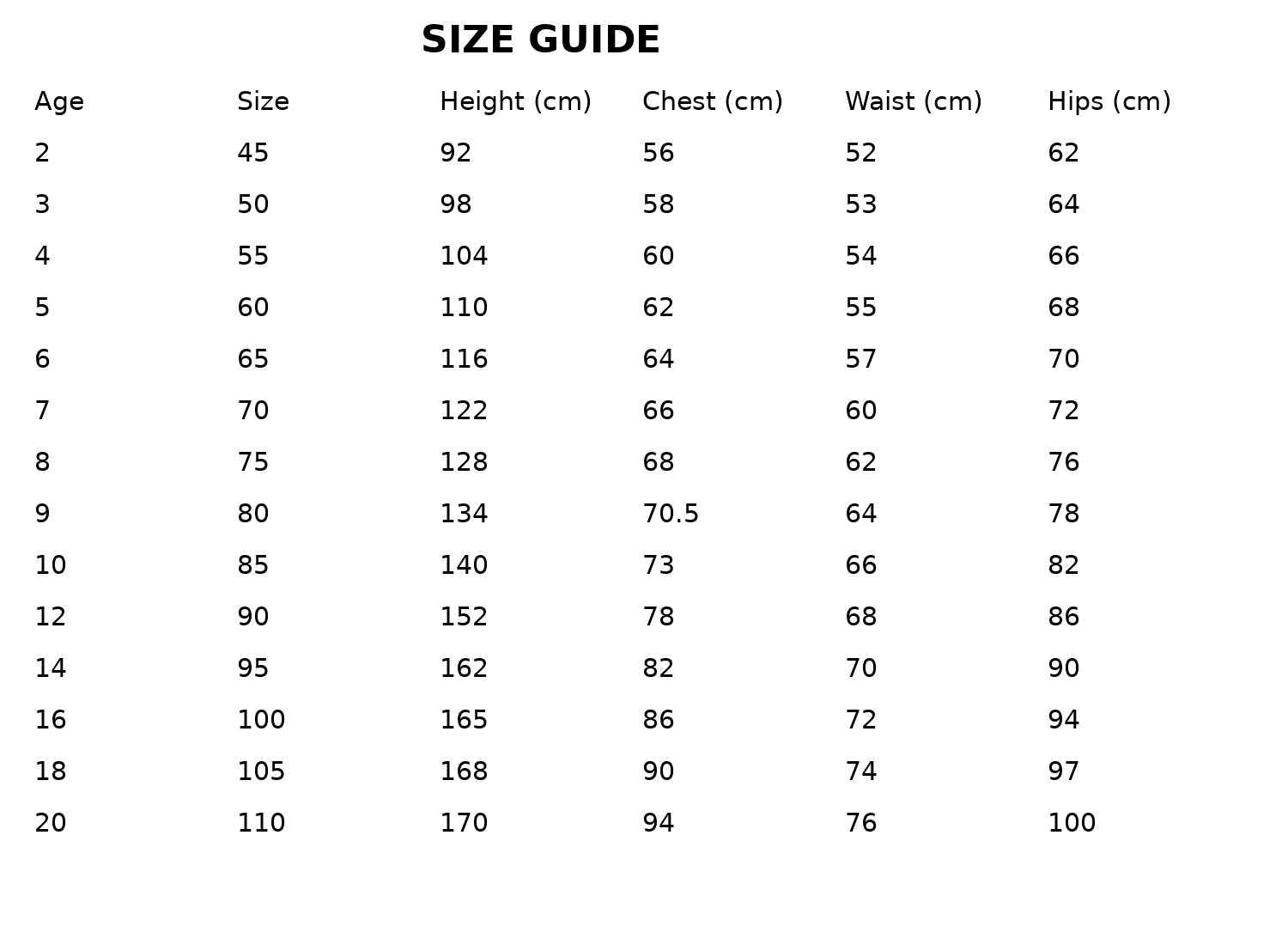 SIZE GUIDE

| Age | Size | Height (cm) | Chest (cm) | Waist (cm) | Hips (cm) |
|---|---|---|---|---|---|
| 2 | 45 | 92 | 56 | 52 | 62 |
| 3 | 50 | 98 | 58 | 53 | 64 |
| 4 | 55 | 104 | 60 | 54 | 66 |
| 5 | 60 | 110 | 62 | 55 | 68 |
| 6 | 65 | 116 | 64 | 57 | 70 |
| 7 | 70 | 122 | 66 | 60 | 72 |
| 8 | 75 | 128 | 68 | 62 | 76 |
| 9 | 80 | 134 | 70.5 | 64 | 78 |
| 10 | 85 | 140 | 73 | 66 | 82 |
| 12 | 90 | 152 | 78 | 68 | 86 |
| 14 | 95 | 162 | 82 | 70 | 90 |
| 16 | 100 | 165 | 86 | 72 | 94 |
| 18 | 105 | 168 | 90 | 74 | 97 |
| 20 | 110 | 170 | 94 | 76 | 100 |